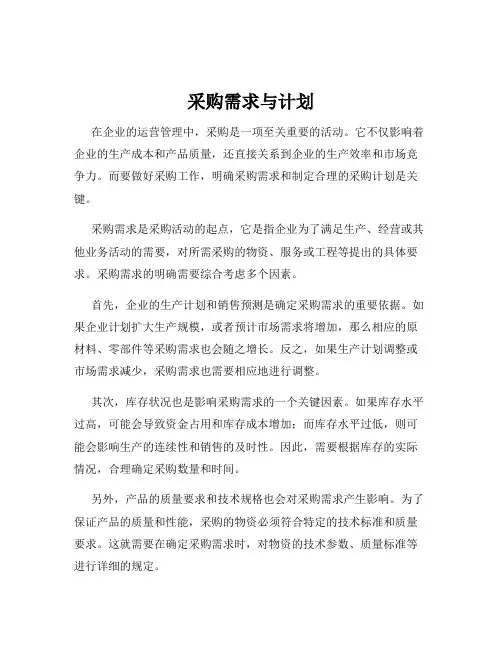 采购需求与计划

在企业的运营管理中，采购是一项至关重要的活动。它不仅影响着企业的生产成本和产品质量，还直接关系到企业的生产效率和市场竞争力。而要做好采购工作，明确采购需求和制定合理的采购计划是关键。

采购需求是采购活动的起点，它是指企业为了满足生产、经营或其他业务活动的需要，对所需采购的物资、服务或工程等提出的具体要求。采购需求的明确需要综合考虑多个因素。

首先，企业的生产计划和销售预测是确定采购需求的重要依据。如果企业计划扩大生产规模，或者预计市场需求将增加，那么相应的原材料、零部件等采购需求也会随之增长。反之，如果生产计划调整或市场需求减少，采购需求也需要相应地进行调整。

其次，库存状况也是影响采购需求的一个关键因素。如果库存水平过高，可能会导致资金占用和库存成本增加；而库存水平过低，则可能会影响生产的连续性和销售的及时性。因此，需要根据库存的实际情况，合理确定采购数量和时间。

另外，产品的质量要求和技术规格也会对采购需求产生影响。为了保证产品的质量和性能，采购的物资必须符合特定的技术标准和质量要求。这就需要在确定采购需求时，对物资的技术参数、质量标准等进行详细的规定。